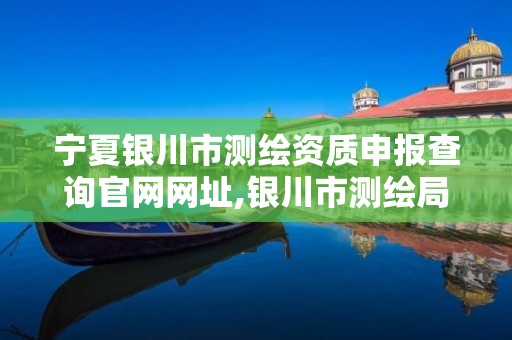 宁夏银川市测绘资质申报查询官网网址,银川市测绘局